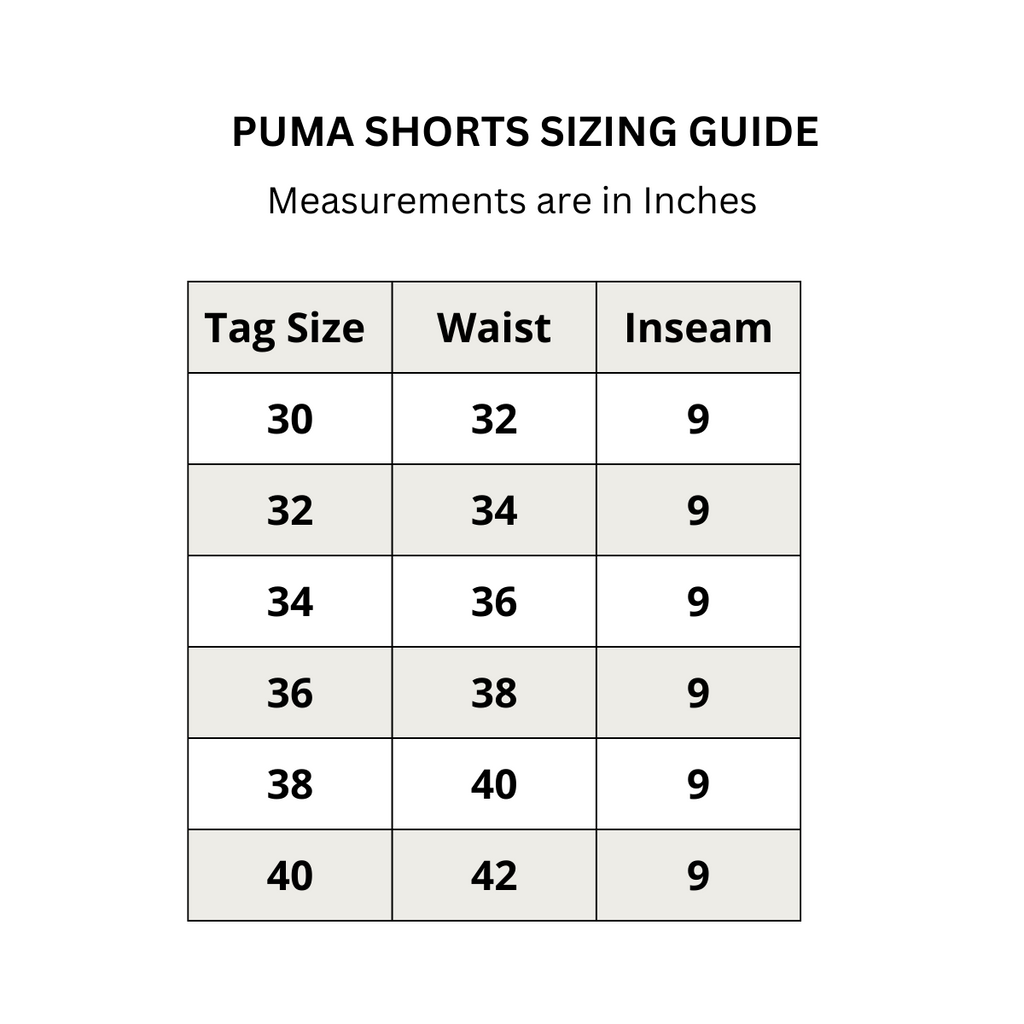 PUMA SHORTS SIZING GUIDE

Measurements are in Inches

| Tag Size | Waist | Inseam |
|---|---|---|
| 30 | 32 | 9 |
| 32 | 34 | 9 |
| 34 | 36 | 9 |
| 36 | 38 | 9 |
| 38 | 40 | 9 |
| 40 | 42 | 9 |